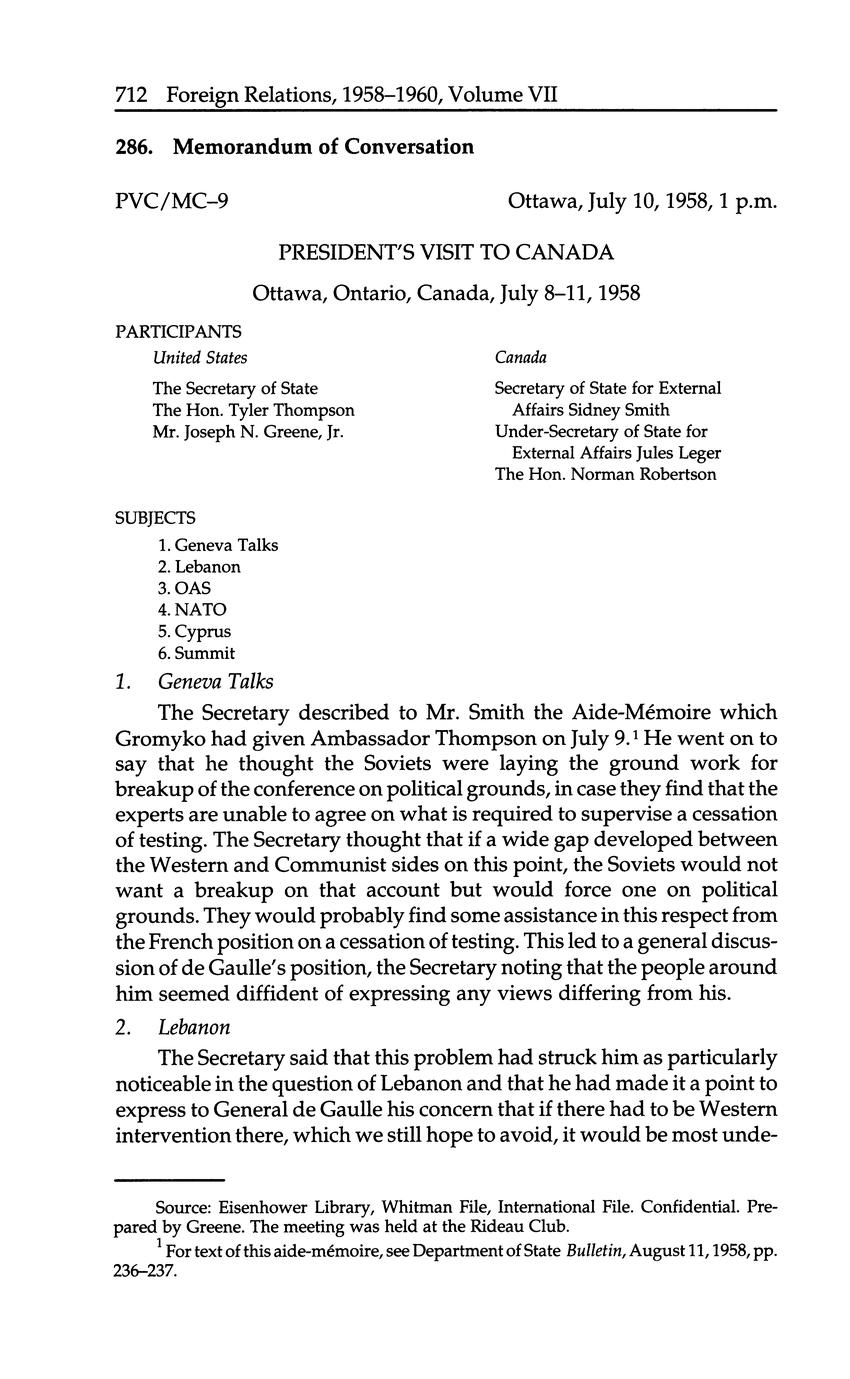 712 Foreign Relations, 1958–1960, Volume VII

286. Memorandum of Conversation

PVC/MC–9

Ottawa, July 10, 1958, 1 p.m.

PRESIDENT'S VISIT TO CANADA

Ottawa, Ontario, Canada, July 8–11, 1958

PARTICIPANTS

United States

The Secretary of State
The Hon. Tyler Thompson
Mr. Joseph N. Greene, Jr.

Canada

Secretary of State for External Affairs Sidney Smith
Under-Secretary of State for External Affairs Jules Leger
The Hon. Norman Robertson

SUBJECTS

1. Geneva Talks
2. Lebanon
3. OAS
4. NATO
5. Cyprus
6. Summit

1. Geneva Talks

The Secretary described to Mr. Smith the Aide-Mémoire which Gromyko had given Ambassador Thompson on July 9.$^1$ He went on to say that he thought the Soviets were laying the ground work for breakup of the conference on political grounds, in case they find that the experts are unable to agree on what is required to supervise a cessation of testing. The Secretary thought that if a wide gap developed between the Western and Communist sides on this point, the Soviets would not want a breakup on that account but would force one on political grounds. They would probably find some assistance in this respect from the French position on a cessation of testing. This led to a general discussion of de Gaulle's position, the Secretary noting that the people around him seemed diffident of expressing any views differing from his.

2. Lebanon

The Secretary said that this problem had struck him as particularly noticeable in the question of Lebanon and that he had made it a point to express to General de Gaulle his concern that if there had to be Western intervention there, which we still hope to avoid, it would be most unde-

Source: Eisenhower Library, Whitman File, International File. Confidential. Prepared by Greene. The meeting was held at the Rideau Club.

$^1$ For text of this aide-mémoire, see Department of State Bulletin, August 11, 1958, pp. 236–237.